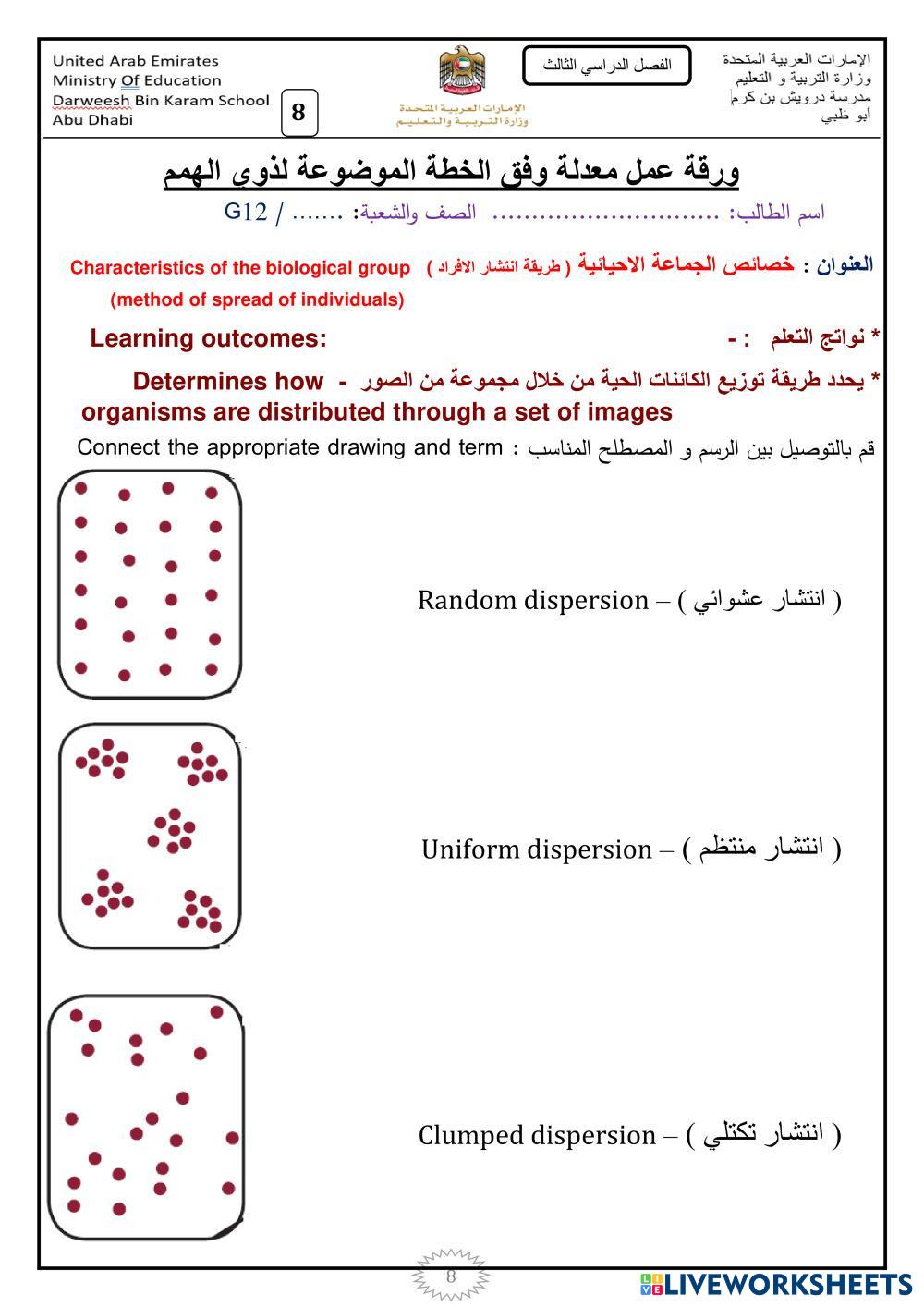 United Arab Emirates
Ministry Of Education
Darweesh Bin Karam School
Abu Dhabi

8

الإمارات العربية المتحدة
وزارة التربية والتعليم

الفصل الدراسي الثالث

الإمارات العربية المتحدة
وزارة التربية و التعليم
مدرسة درويش بن كرم
أبو ظبي

ورقة عمل معدلة وفق الخطة الموضوعة لذوي الهمم

اسم الطالب: ............................ الصف والشعبة: ....... / G12

العنوان : خصائص الجماعة الاحيائية ( طريقة انتشار الافراد ) Characteristics of the biological group (method of spread of individuals)

* نواتج التعلم : - Learning outcomes:

* يحدد طريقة توزيع الكائنات الحية من خلال مجموعة من الصور - Determines how organisms are distributed through a set of images

قم بالتوصيل بين الرسم و المصطلح المناسب : Connect the appropriate drawing and term

Random dispersion – ( انتشار عشوائي )

Uniform dispersion – ( انتشار منتظم )

Clumped dispersion – ( انتشار تكتلي )

8

LIVEWORKSHEETS